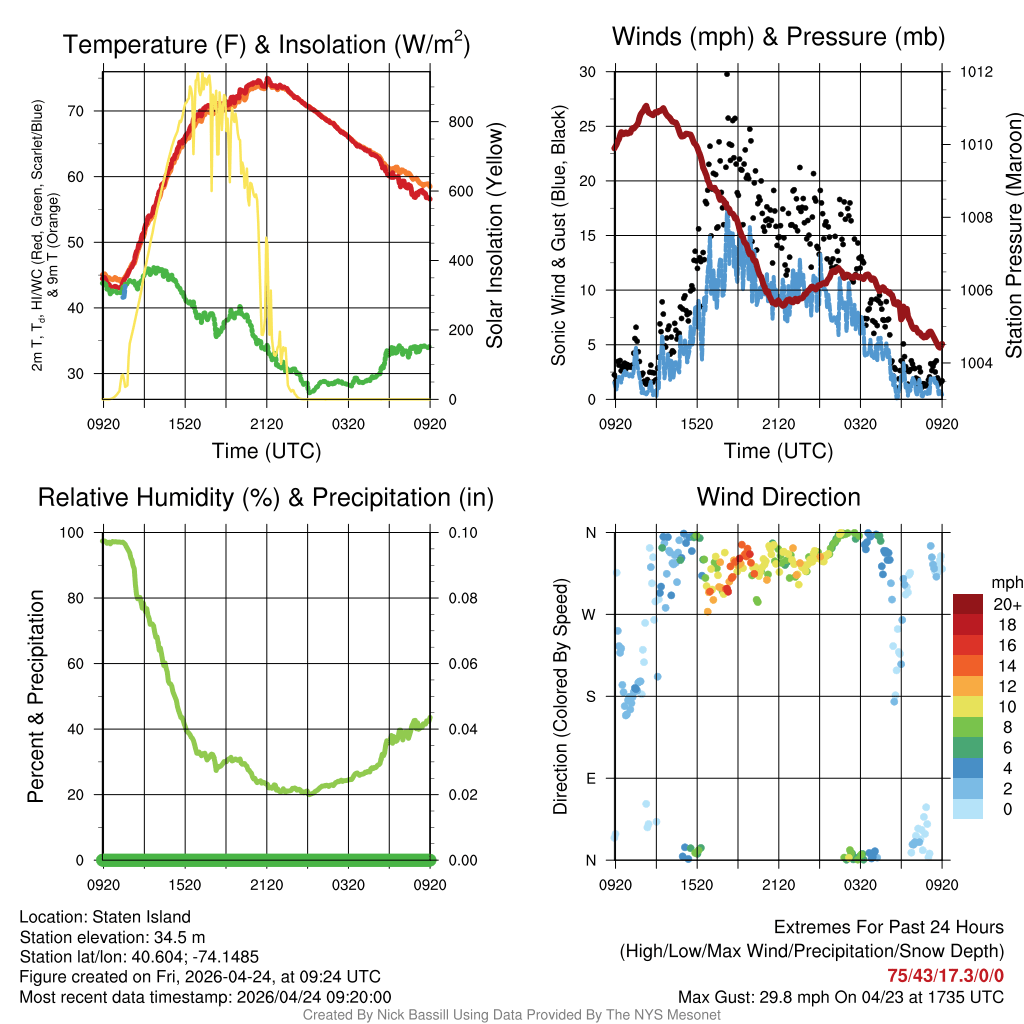 Temperature (F) & Insolation (W/m$^2$)

2m T, T$_d$, HI/WC (Red, Green, Scarlet/Blue) & 9m T (Orange)

70
60
50
40
30

800
600
400
200
0

Solar Insolation (Yellow)

0920 1520 2120 0320 0920

Time (UTC)

Winds (mph) & Pressure (mb)

Sonic Wind & Gust (Blue, Black)

30
25
20
15
10
5
0

1012
1010
1008
1006
1004

Station Pressure (Maroon)

0920 1520 2120 0320 0920

Time (UTC)

Relative Humidity (%) & Precipitation (in)

Percent & Precipitation

100
80
60
40
20
0

0.10
0.08
0.06
0.04
0.02
0.00

0920 1520 2120 0320 0920

Wind Direction

Direction (Colored By Speed)

N
W
S
E
N

0920 1520 2120 0320 0920

mph
20+
18
16
14
12
10
8
6
4
2
0

Location: Staten Island
Station elevation: 34.5 m
Station lat/lon: 40.604; -74.1485
Figure created on Fri, 2026-04-24, at 09:24 UTC
Most recent data timestamp: 2026/04/24 09:20:00

Extremes For Past 24 Hours
(High/Low/Max Wind/Precipitation/Snow Depth)
75/43/17.3/0/0
Max Gust: 29.8 mph On 04/23 at 1735 UTC

Created By Nick Bassill Using Data Provided By The NYS Mesonet